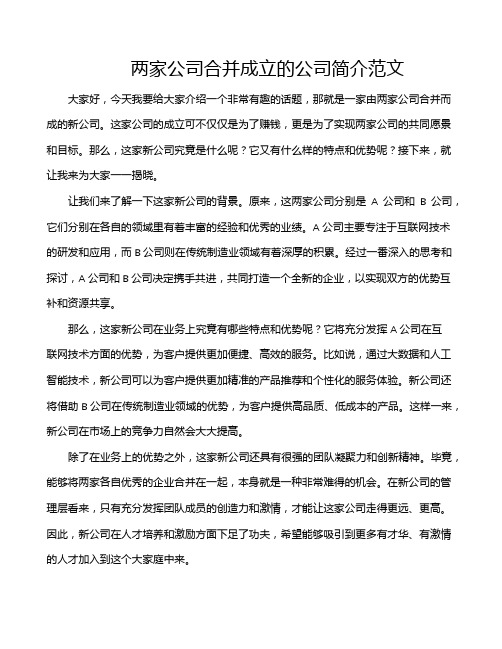 两家公司合并成立的公司简介范文

大家好，今天我要给大家介绍一个非常有趣的话题，那就是一家由两家公司合并而成的新公司。这家公司的成立可不仅仅是为了赚钱，更是为了实现两家公司的共同愿景和目标。那么，这家新公司究竟是什么呢？它又有什么样的特点和优势呢？接下来，就让我来为大家一一揭晓。

让我们来了解一下这家新公司的背景。原来，这两家公司分别是 A 公司和 B 公司，它们分别在各自的领域里有着丰富的经验和优秀的业绩。A 公司主要专注于互联网技术的研发和应用，而 B 公司则在传统制造业领域有着深厚的积累。经过一番深入的思考和探讨，A 公司和 B 公司决定携手共进，共同打造一个全新的企业，以实现双方的优势互补和资源共享。

那么，这家新公司在业务上究竟有哪些特点和优势呢？它将充分发挥 A 公司在互联网技术方面的优势，为客户提供更加便捷、高效的服务。比如说，通过大数据和人工智能技术，新公司可以为客户提供更加精准的产品推荐和个性化的服务体验。新公司还将借助 B 公司在传统制造业领域的优势，为客户提供高品质、低成本的产品。这样一来，新公司在市场上的竞争力自然会大大提高。

除了在业务上的优势之外，这家新公司还具有很强的团队凝聚力和创新精神。毕竟，能够将两家各自优秀的企业合并在一起，本身就是一种非常难得的机会。在新公司的管理层看来，只有充分发挥团队成员的创造力和激情，才能让这家公司走得更远、更高。因此，新公司在人才培养和激励方面下足了功夫，希望能够吸引到更多有才华、有激情的人才加入到这个大家庭中来。